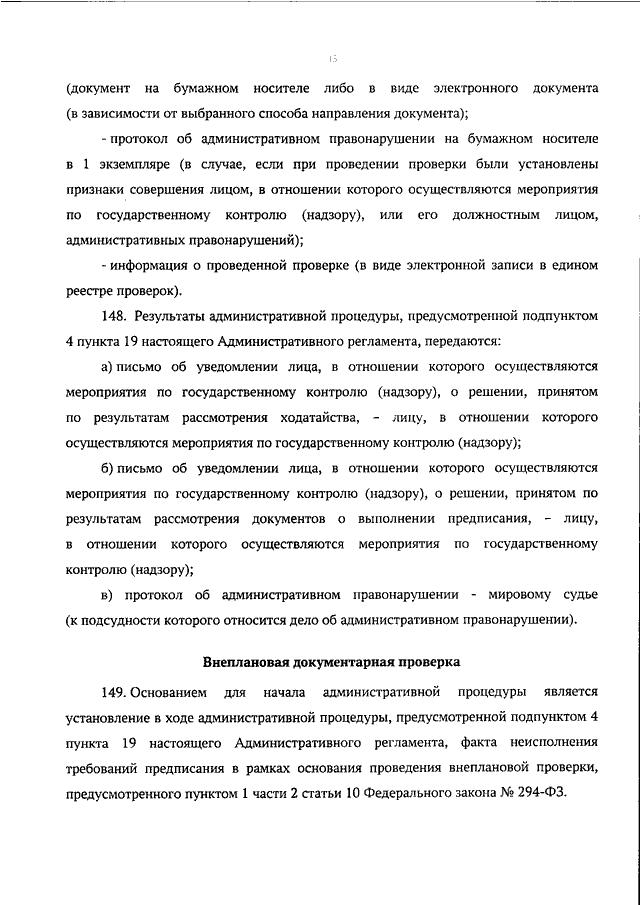 15

(документ на бумажном носителе либо в виде электронного документа (в зависимости от выбранного способа направления документа);

- протокол об административном правонарушении на бумажном носителе в 1 экземпляре (в случае, если при проведении проверки были установлены признаки совершения лицом, в отношении которого осуществляются мероприятия по государственному контролю (надзору), или его должностным лицом, административных правонарушений);

- информация о проведенной проверке (в виде электронной записи в едином реестре проверок).

148. Результаты административной процедуры, предусмотренной подпунктом 4 пункта 19 настоящего Административного регламента, передаются:

а) письмо об уведомлении лица, в отношении которого осуществляются мероприятия по государственному контролю (надзору), о решении, принятом по результатам рассмотрения ходатайства, – лицу, в отношении которого осуществляются мероприятия по государственному контролю (надзору);

б) письмо об уведомлении лица, в отношении которого осуществляются мероприятия по государственному контролю (надзору), о решении, принятом по результатам рассмотрения документов о выполнении предписания, – лицу, в отношении которого осуществляются мероприятия по государственному контролю (надзору);

в) протокол об административном правонарушении - мировому судье (к подсудности которого относится дело об административном правонарушении).

Внеплановая документарная проверка

149. Основанием для начала административной процедуры является установление в ходе административной процедуры, предусмотренной подпунктом 4 пункта 19 настоящего Административного регламента, факта неисполнения требований предписания в рамках основания проведения внеплановой проверки, предусмотренного пунктом 1 части 2 статьи 10 Федерального закона № 294-ФЗ.